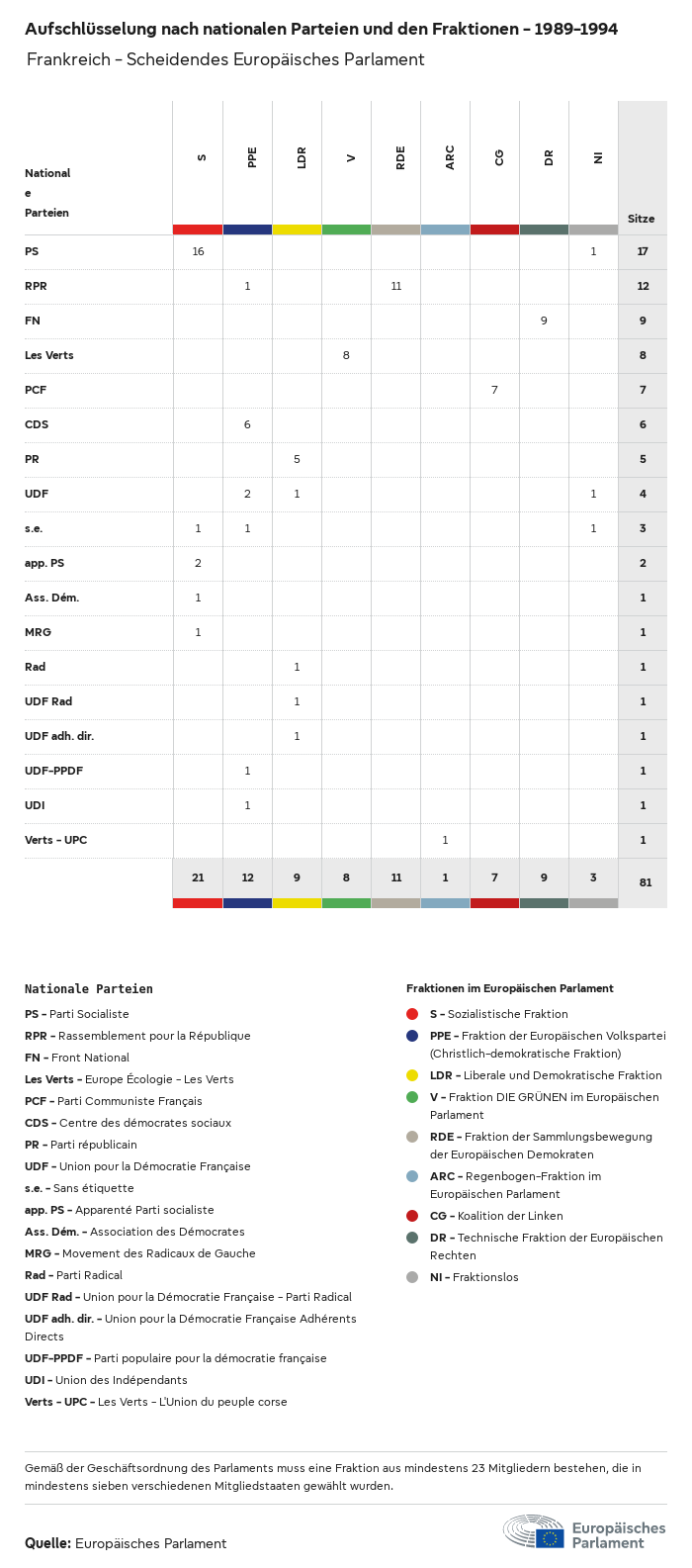 Aufschlüsselung nach nationalen Parteien und den Fraktionen - 1989-1994

Frankreich - Scheidendes Europäisches Parlament

| Nationale Parteien | S | PPE | LDR | V | RDE | ARC | CG | DR | NI | Sitze |
|---|---|---|---|---|---|---|---|---|---|---|
| PS | 16 | | | | | | | | 1 | 17 |
| RPR | | 1 | | | 11 | | | | | 12 |
| FN | | | | | | | | 9 | | 9 |
| Les Verts | | | | 8 | | | | | | 8 |
| PCF | | | | | | | 7 | | | 7 |
| CDS | | 6 | | | | | | | | 6 |
| PR | | | 5 | | | | | | | 5 |
| UDF | | 2 | 1 | | | | | | 1 | 4 |
| s.e. | 1 | 1 | | | | | | | 1 | 3 |
| app. PS | 2 | | | | | | | | | 2 |
| Ass. Dém. | 1 | | | | | | | | | 1 |
| MRG | 1 | | | | | | | | | 1 |
| Rad | | | 1 | | | | | | | 1 |
| UDF Rad | | | 1 | | | | | | | 1 |
| UDF adh. dir. | | | 1 | | | | | | | 1 |
| UDF-PPDF | | 1 | | | | | | | | 1 |
| UDI | | 1 | | | | | | | | 1 |
| Verts - UPC | | | | | | 1 | | | | 1 |
| | 21 | 12 | 9 | 8 | 11 | 1 | 7 | 9 | 3 | 81 |

Nationale Parteien

PS - Parti Socialiste
RPR - Rassemblement pour la République
FN - Front National
Les Verts - Europe Écologie - Les Verts
PCF - Parti Communiste Français
CDS - Centre des démocrates sociaux
PR - Parti républicain
UDF - Union pour la Démocratie Française
s.e. - Sans étiquette
app. PS - Apparenté Parti socialiste
Ass. Dém. - Association des Démocrates
MRG - Movement des Radicaux de Gauche
Rad - Parti Radical
UDF Rad - Union pour la Démocratie Française - Parti Radical
UDF adh. dir. - Union pour la Démocratie Française Adhérents Directs
UDF-PPDF - Parti populaire pour la démocratie française
UDI - Union des Indépendants
Verts - UPC - Les Verts - L'Union du peuple corse

Fraktionen im Europäischen Parlament

S - Sozialistische Fraktion
PPE - Fraktion der Europäischen Volkspartei (Christlich-demokratische Fraktion)
LDR - Liberale und Demokratische Fraktion
V - Fraktion DIE GRÜNEN im Europäischen Parlament
RDE - Fraktion der Sammlungsbewegung der Europäischen Demokraten
ARC - Regenbogen-Fraktion im Europäischen Parlament
CG - Koalition der Linken
DR - Technische Fraktion der Europäischen Rechten
NI - Fraktionslos

Gemäß der Geschäftsordnung des Parlaments muss eine Fraktion aus mindestens 23 Mitgliedern bestehen, die in mindestens sieben verschiedenen Mitgliedstaaten gewählt wurden.

Quelle: Europäisches Parlament

Europäisches Parlament